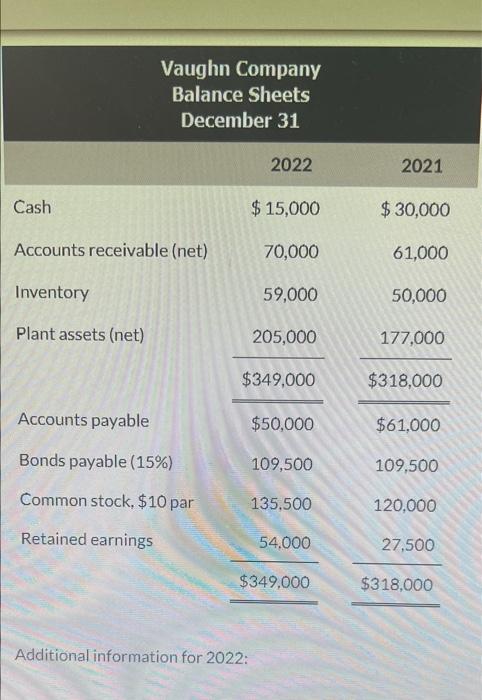 Vaughn Company
Balance Sheets
December 31

| | 2022 | 2021 |
|---|---|---|
| Cash | \$ 15,000 | \$ 30,000 |
| Accounts receivable (net) | 70,000 | 61,000 |
| Inventory | 59,000 | 50,000 |
| Plant assets (net) | 205,000 | 177,000 |
| | \$349,000 | \$318,000 |
| Accounts payable | \$50,000 | \$61,000 |
| Bonds payable (15%) | 109,500 | 109,500 |
| Common stock, \$10 par | 135,500 | 120,000 |
| Retained earnings | 54,000 | 27,500 |
| | \$349,000 | \$318,000 |

Additional information for 2022: